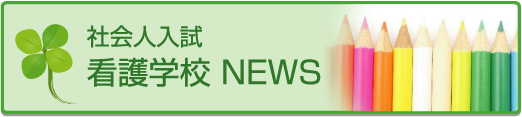 社会人入試
看護学校 NEWS